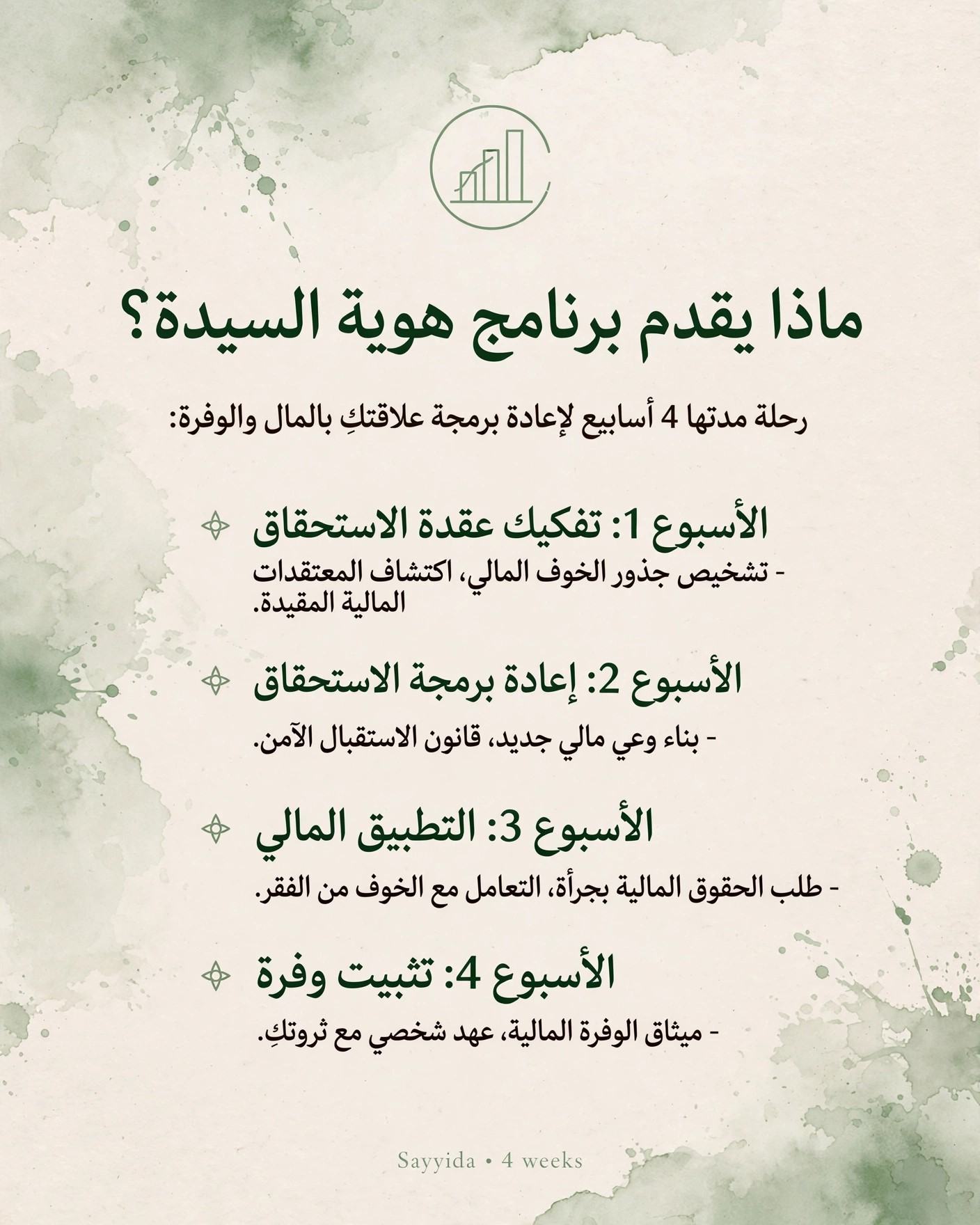 ماذا يقدم برنامج هوية السيدة؟

رحلة مدتها 4 أسابيع لإعادة برمجة علاقتكِ بالمال والوفرة:

الأسبوع 1: تفكيك عقدة الاستحقاق
- تشخيص جذور الخوف المالي، اكتشاف المعتقدات المالية المقيدة.

الأسبوع 2: إعادة برمجة الاستحقاق
- بناء وعي مالي جديد، قانون الاستقبال الآمن.

الأسبوع 3: التطبيق المالي
- طلب الحقوق المالية بجرأة، التعامل مع الخوف من الفقر.

الأسبوع 4: تثبيت وفرة
- ميثاق الوفرة المالية، عهد شخصي مع ثروتكِ.

Sayyida • 4 weeks